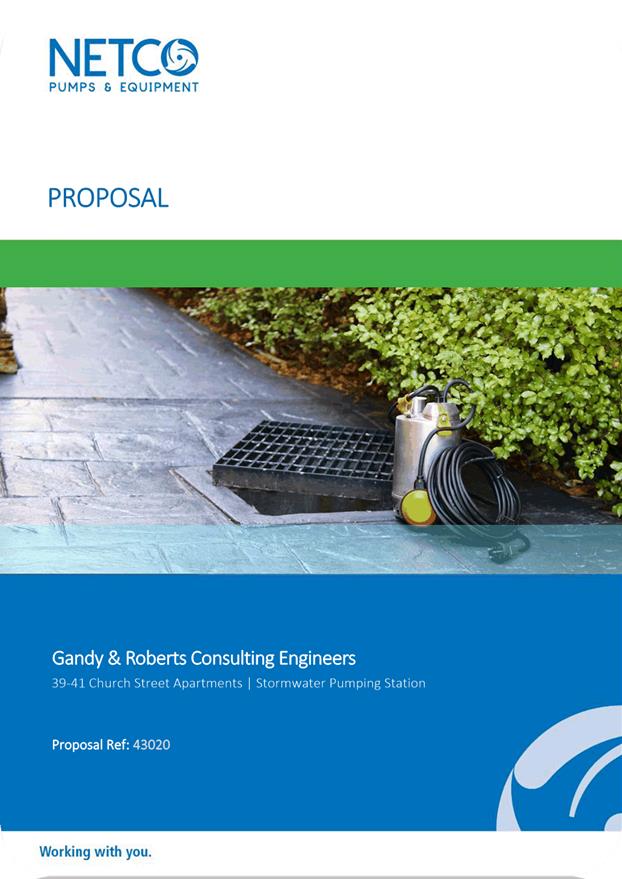 NETCO
PUMPS & EQUIPMENT

PROPOSAL

Gandy & Roberts Consulting Engineers
39-41 Church Street Apartments | Stormwater Pumping Station

Proposal Ref: 43020

Working with you.